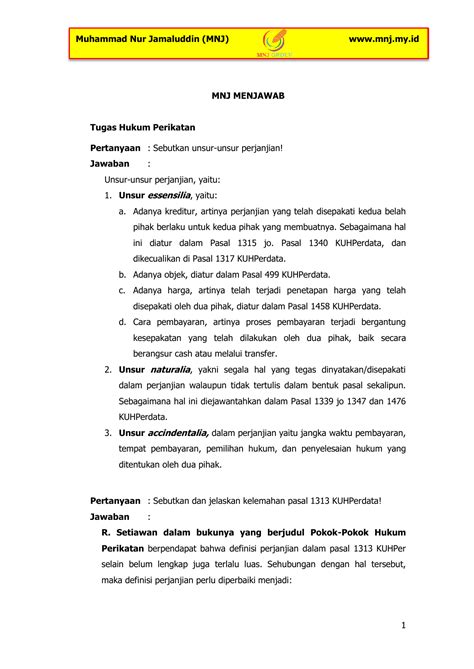 Muhammad Nur Jamaluddin (MNJ) MNJ GROUP www.mnj.my.id

MNJ MENJAWAB

Tugas Hukum Perikatan

Pertanyaan : Sebutkan unsur-unsur perjanjian!

Jawaban :

Unsur-unsur perjanjian, yaitu:

1. Unsur essensilia, yaitu:

a. Adanya kreditur, artinya perjanjian yang telah disepakati kedua belah pihak berlaku untuk kedua pihak yang membuatnya. Sebagaimana hal ini diatur dalam Pasal 1315 jo. Pasal 1340 KUHPerdata, dan dikecualikan di Pasal 1317 KUHPerdata.

b. Adanya objek, diatur dalam Pasal 499 KUHPerdata.

c. Adanya harga, artinya telah terjadi penetapan harga yang telah disepakati oleh dua pihak, diatur dalam Pasal 1458 KUHPerdata.

d. Cara pembayaran, artinya proses pembayaran terjadi bergantung kesepakatan yang telah dilakukan oleh dua pihak, baik secara berangsur cash atau melalui transfer.

2. Unsur naturalia, yakni segala hal yang tegas dinyatakan/disepakati dalam perjanjian walaupun tidak tertulis dalam bentuk pasal sekalipun. Sebagaimana hal ini diejawantahkan dalam Pasal 1339 jo 1347 dan 1476 KUHPerdata.

3. Unsur accindentalia, dalam perjanjian yaitu jangka waktu pembayaran, tempat pembayaran, pemilihan hukum, dan penyelesaian hukum yang ditentukan oleh dua pihak.

Pertanyaan : Sebutkan dan jelaskan kelemahan pasal 1313 KUHPerdata!

Jawaban :

R. Setiawan dalam bukunya yang berjudul Pokok-Pokok Hukum Perikatan berpendapat bahwa definisi perjanjian dalam pasal 1313 KUHPer selain belum lengkap juga terlalu luas. Sehubungan dengan hal tersebut, maka definisi perjanjian perlu diperbaiki menjadi:

1